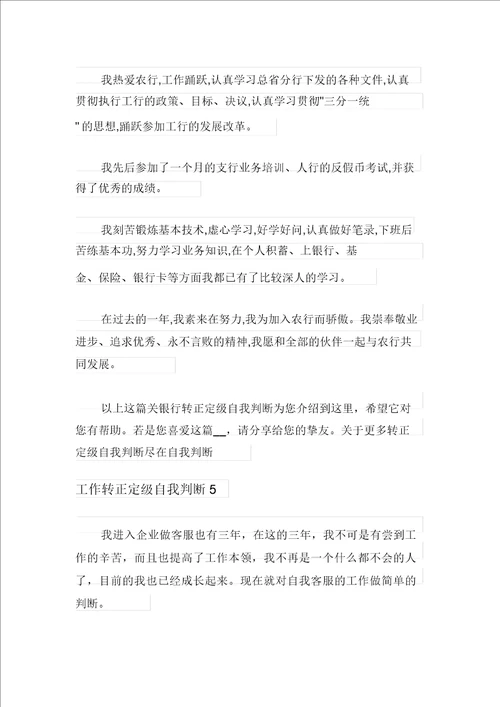 我热爱农行,工作踊跃,认真学习总省分行下发的各种文件,认真贯彻执行工行的政策、目标、决议,认真学习贯彻"三分一统"的思想,踊跃参加工行的发展改革。

我先后参加了一个月的支行业务培训、人行的反假币考试,并获得了优秀的成绩。

我刻苦锻炼基本技术,虚心学习,好学好问,认真做好笔录,下班后苦练基本功,努力学习业务知识,在个人积蓄、上银行、基金、保险、银行卡等方面我都已有了比较深人的学习。

在过去的一年,我素来在努力,我为加入农行而骄傲。我崇奉敬业进步、追求优秀、永不言败的精神,我愿和全部的伙伴一起与农行共同发展。

以上这篇关银行转正定级自我判断为您介绍到这里，希望它对您有帮助。若是您喜爱这篇__，请分享给您的挚友。关于更多转正定级自我判断尽在自我判断

工作转正定级自我判断 5

我进入企业做客服也有三年，在这的三年，我不可是有尝到工作的辛苦，而且也提高了工作本领，我不再是一个什么都不会的人了，目前的我也已经成长起来。现在就对自我客服的工作做简单的判断。